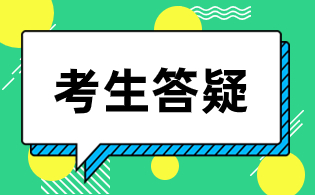 考生答疑